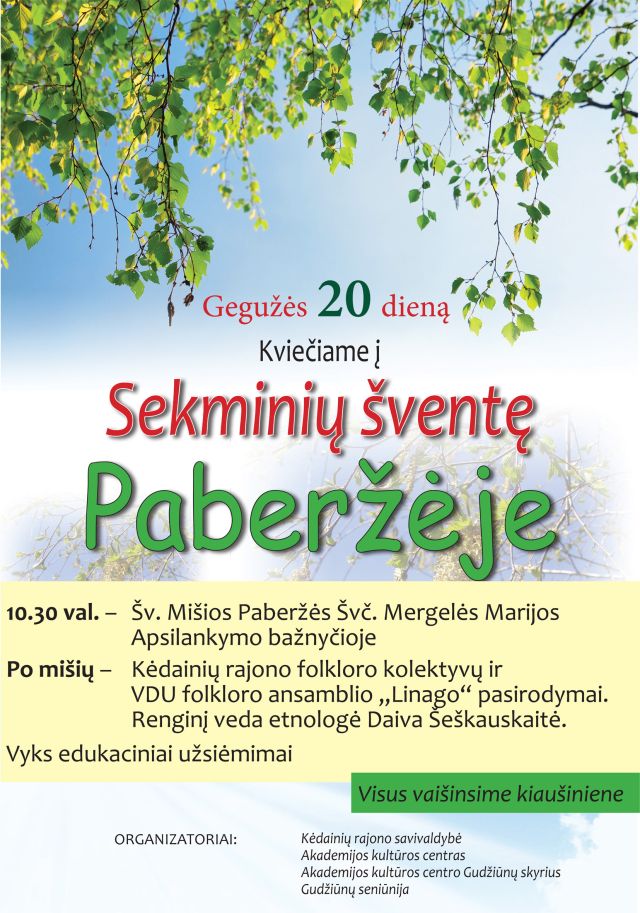 Gegužės 20 dieną

Kviečiame į

Sekminių šventę

Paberžėje

10.30 val. – Šv. Mišios Paberžės Švč. Mergelės Marijos Apsilankymo bažnyčioje

Po mišių – Kėdainių rajono folkloro kolektyvų ir VDU folkloro ansamblio „Linago“ pasirodymai. Renginį veda etnologė Daiva Šeškauskaitė.

Vyks edukaciniai užsiėmimai

Visus vaišinsime kiaušiniene

ORGANIZATORIAI:

Kėdainių rajono savivaldybė
Akademijos kultūros centras
Akademijos kultūros centro Gudžiūnų skyrius
Gudžiūnų seniūnija